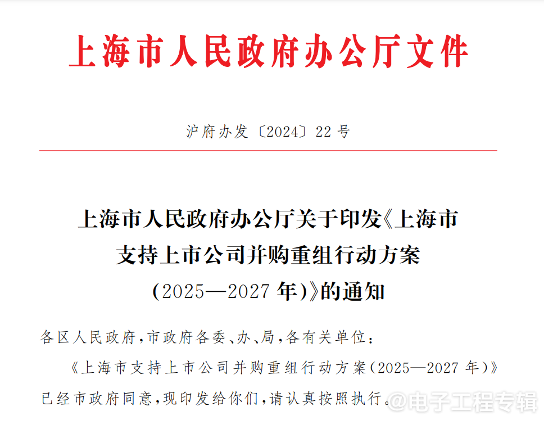 上海市人民政府办公厅文件

沪府办发〔2024〕22号

上海市人民政府办公厅关于印发《上海市支持上市公司并购重组行动方案（2025—2027年）》的通知

各区人民政府，市政府各委、办、局，各有关单位：

《上海市支持上市公司并购重组行动方案（2025—2027年）》已经市政府同意，现印发给你们，请认真按照执行。

@电子工程专辑